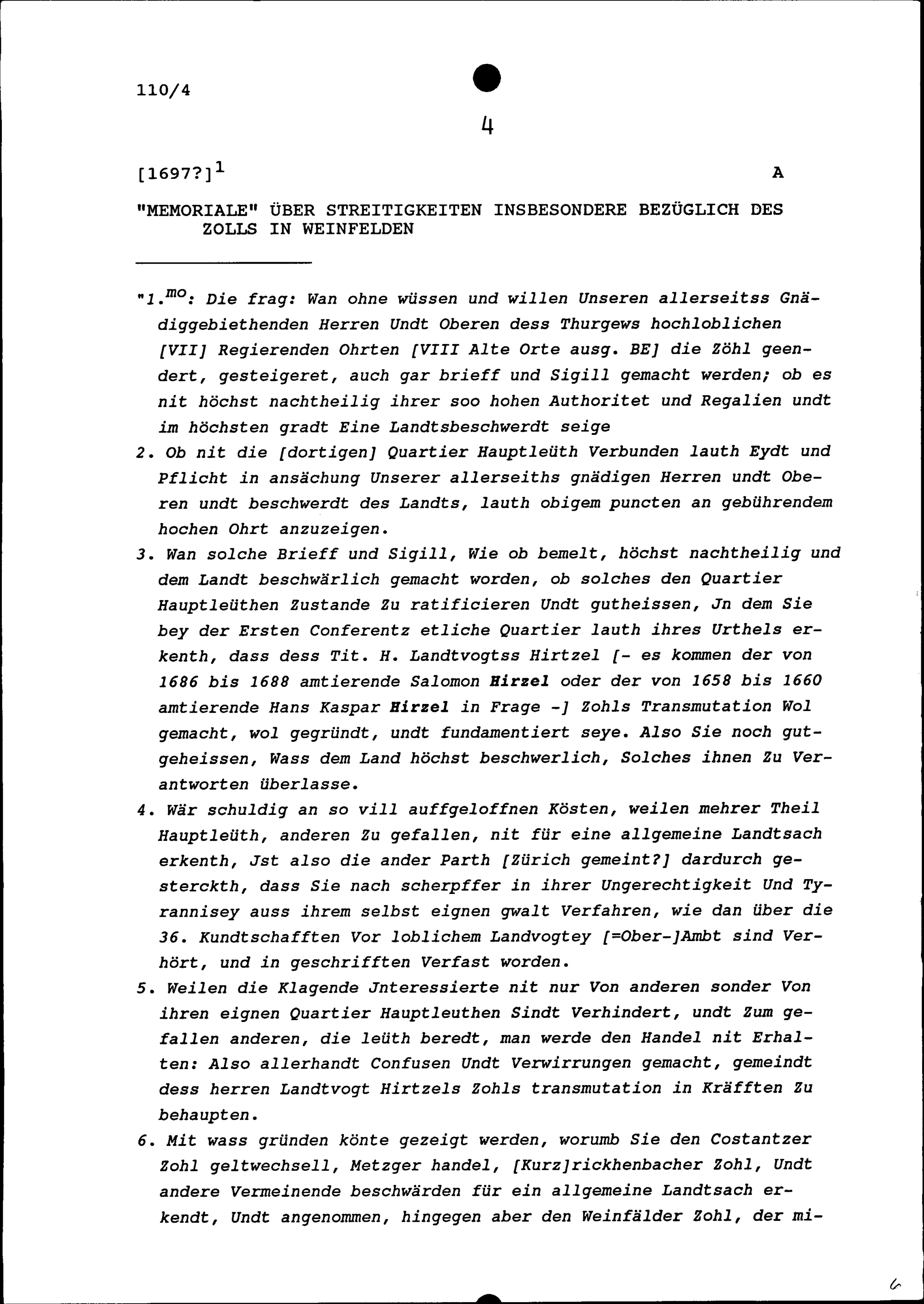 110/4

4

[1697?]$^1$

A

"MEMORIALE" ÜBER STREITIGKEITEN INSBESONDERE BEZÜGLICH DES ZOLLS IN WEINFELDEN

"1.$^{mo}$: Die frag: Wan ohne wüssen und willen Unseren allerseitss Gnädiggebiethenden Herren Undt Oberen dess Thurgews hochloblichen [VII] Regierenden Ohrten [VIII Alte Orte ausg. BE] die Zöhl geendert, gesteigeret, auch gar brieff und Sigill gemacht werden; ob es nit höchst nachtheilig ihrer soo hohen Authoritet und Regalien undt im höchsten gradt Eine Landtsbeschwerdt seige

2. Ob nit die [dortigen] Quartier Hauptleüth Verbunden lauth Eydt und Pflicht in ansächung Unserer allerseiths gnädigen Herren undt Oberen undt beschwerdt des Landts, lauth obigem puncten an gebührendem hochen Ohrt anzuzeigen.

3. Wan solche Brieff und Sigill, Wie ob bemelt, höchst nachtheilig und dem Landt beschwärlich gemacht worden, ob solches den Quartier Hauptleüthen Zustande Zu ratificieren Undt gutheissen, Jn dem Sie bey der Ersten Conferentz etliche Quartier lauth ihres Urthels erkenth, dass dess Tit. H. Landtvogtss Hirtzel [- es kommen der von 1686 bis 1688 amtierende Salomon Hirzel oder der von 1658 bis 1660 amtierende Hans Kaspar Hirzel in Frage -] Zohls Transmutation Wol gemacht, wol gegründt, undt fundamentiert seye. Also Sie noch gutgeheissen, Wass dem Land höchst beschwerlich, Solches ihnen Zu Verantworten überlasse.

4. Wär schuldig an so vill auffgeloffnen Kösten, weilen mehrer Theil Hauptleüth, anderen Zu gefallen, nit für eine allgemeine Landtsach erkenth, Jst also die ander Parth [Zürich gemeint?] dardurch gesterckth, dass Sie nach scherpffer in ihrer Ungerechtigkeit Und Tyrannisey auss ihrem selbst eignen gwalt Verfahren, wie dan über die 36. Kundtschafften Vor loblichem Landvogtey [=Ober-]Ambt sind Verhört, und in geschrifften Verfast worden.

5. Weilen die Klagende Jnteressierte nit nur Von anderen sonder Von ihren eignen Quartier Hauptleuthen Sindt Verhindert, undt Zum gefallen anderen, die leüth beredt, man werde den Handel nit Erhalten: Also allerhandt Confusen Undt Verwirrungen gemacht, gemeindt dess herren Landtvogt Hirtzels Zohls transmutation in Kräfften Zu behaupten.

6. Mit wass gründen könte gezeigt werden, worumb Sie den Costantzer Zohl geltwechsell, Metzger handel, [Kurz]rickhenbacher Zohl, Undt andere Vermeinende beschwärden für ein allgemeine Landtsach erkendt, Undt angenommen, hingegen aber den Weinfälder Zohl, der mi-

6